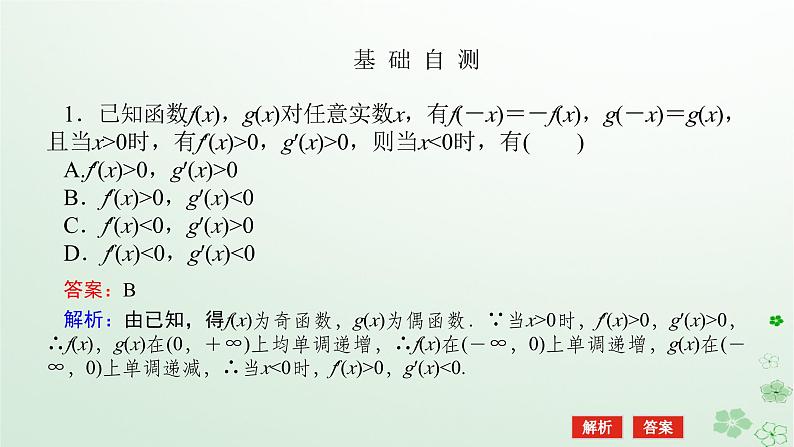 基 础 自 测

1．已知函数$f(x)$，$g(x)$对任意实数$x$，有$f(-x)=-f(x)$，$g(-x)=g(x)$，且当$x>0$时，有$f'(x)>0$，$g'(x)>0$，则当$x<0$时，有(　　)

A.$f'(x)>0$，$g'(x)>0$

B．$f'(x)>0$，$g'(x)<0$

C．$f'(x)<0$，$g'(x)>0$

D．$f'(x)<0$，$g'(x)<0$

答案：B

解析：由已知，得$f(x)$为奇函数，$g(x)$为偶函数．∵当$x>0$时，$f'(x)>0$，$g'(x)>0$，∴$f(x)$，$g(x)$在$(0，+\infty)$上均单调递增，∴$f(x)$在$(-\infty，0)$上单调递增，$g(x)$在$(-\infty，0)$上单调递减，∴当$x<0$时，$f'(x)>0$，$g'(x)<0$.

解析　答案